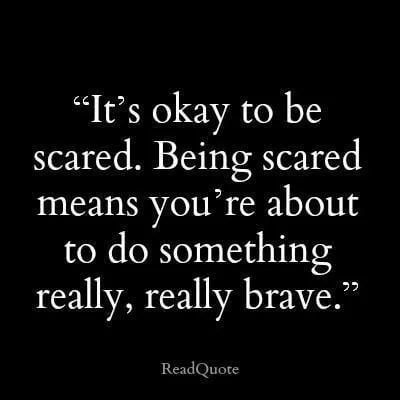 “It’s okay to be scared. Being scared means you’re about to do something really, really brave.”

ReadQuote